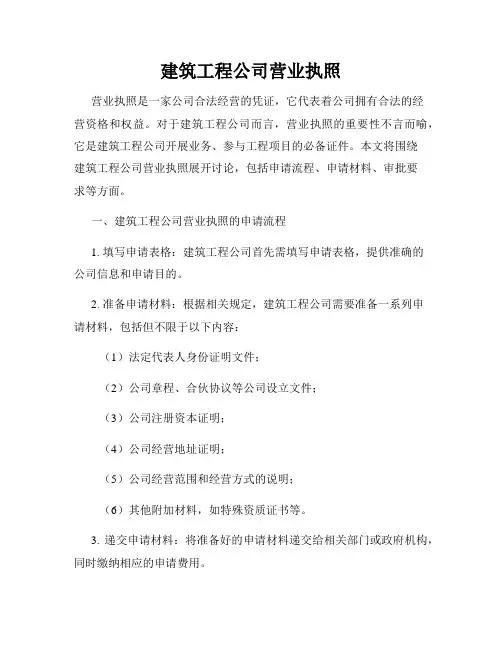 建筑工程公司营业执照

营业执照是一家公司合法经营的凭证，它代表着公司拥有合法的经营资格和权益。对于建筑工程公司而言，营业执照的重要性不言而喻，它是建筑工程公司开展业务、参与工程项目的必备证件。本文将围绕建筑工程公司营业执照展开讨论，包括申请流程、申请材料、审批要求等方面。

一、建筑工程公司营业执照的申请流程

1. 填写申请表格：建筑工程公司首先需填写申请表格，提供准确的公司信息和申请目的。

2. 准备申请材料：根据相关规定，建筑工程公司需要准备一系列申请材料，包括但不限于以下内容：

（1）法定代表人身份证明文件；

（2）公司章程、合伙协议等公司设立文件；

（3）公司注册资本证明；

（4）公司经营地址证明；

（5）公司经营范围和经营方式的说明；

（6）其他附加材料，如特殊资质证书等。

3. 递交申请材料：将准备好的申请材料递交给相关部门或政府机构，同时缴纳相应的申请费用。